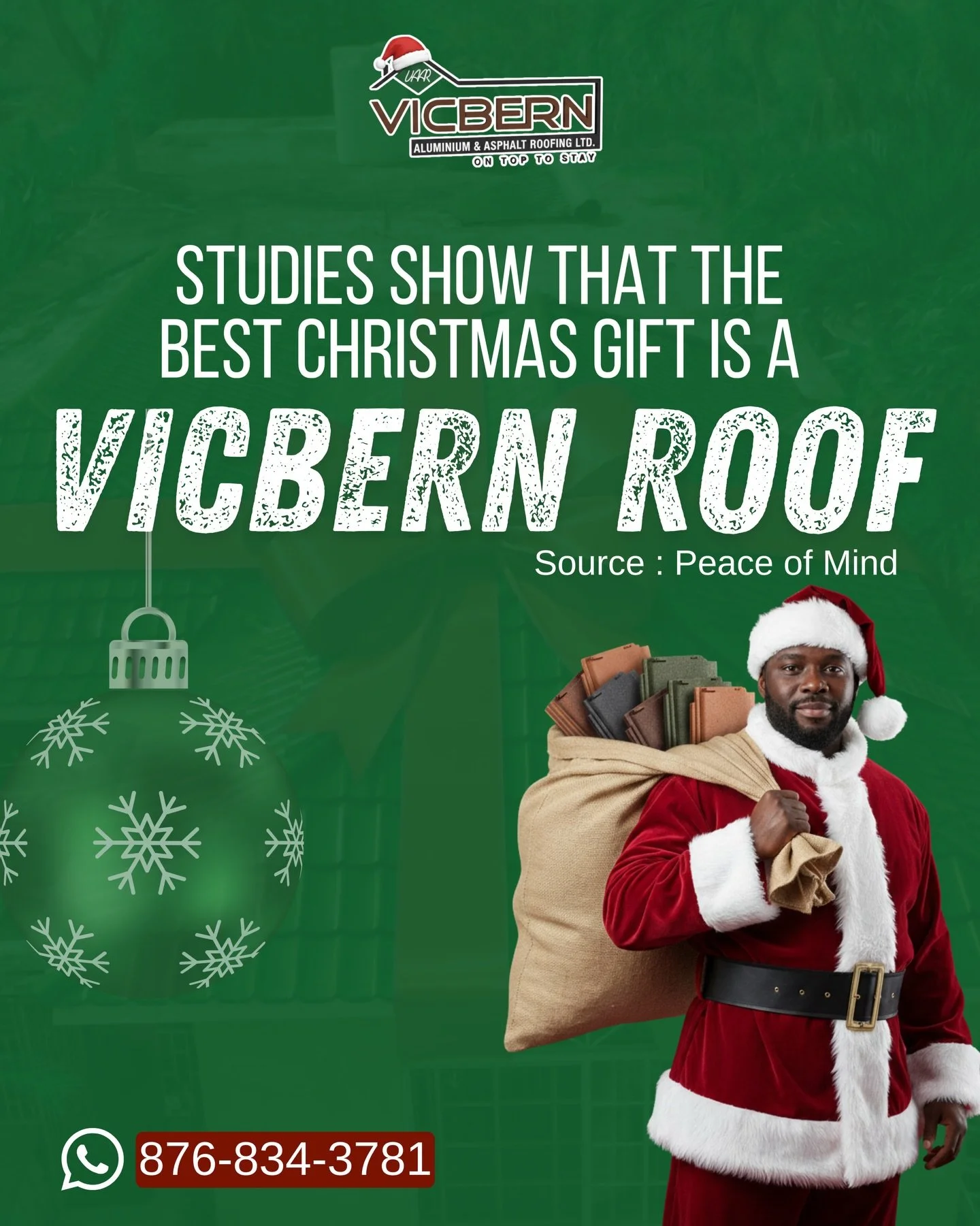 VAAR
VICBERN
ALUMINIUM & ASPHALT ROOFING LTD.
ON TOP TO STAY

STUDIES SHOW THAT THE BEST CHRISTMAS GIFT IS A
VICBERN ROOF
Source : Peace of Mind

876-834-3781